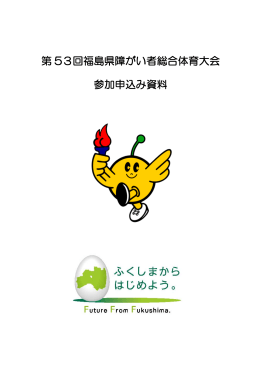 第５３回福島県障がい者総合体育大会

参加申込み資料

ふくしまから
はじめよう。

Future From Fukushima.